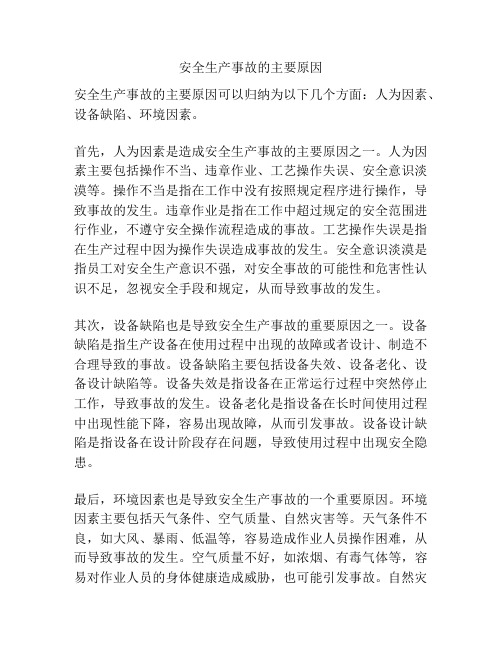 安全生产事故的主要原因

安全生产事故的主要原因可以归纳为以下几个方面：人为因素、设备缺陷、环境因素。

首先，人为因素是造成安全生产事故的主要原因之一。人为因素主要包括操作不当、违章作业、工艺操作失误、安全意识淡漠等。操作不当是指在工作中没有按照规定程序进行操作，导致事故的发生。违章作业是指在工作中超过规定的安全范围进行作业，不遵守安全操作流程造成的事故。工艺操作失误是指在生产过程中因为操作失误造成事故的发生。安全意识淡漠是指员工对安全生产意识不强，对安全事故的可能性和危害性认识不足，忽视安全手段和规定，从而导致事故的发生。

其次，设备缺陷也是导致安全生产事故的重要原因之一。设备缺陷是指生产设备在使用过程中出现的故障或者设计、制造不合理导致的事故。设备缺陷主要包括设备失效、设备老化、设备设计缺陷等。设备失效是指设备在正常运行过程中突然停止工作，导致事故的发生。设备老化是指设备在长时间使用过程中出现性能下降，容易出现故障，从而引发事故。设备设计缺陷是指设备在设计阶段存在问题，导致使用过程中出现安全隐患。

最后，环境因素也是导致安全生产事故的一个重要原因。环境因素主要包括天气条件、空气质量、自然灾害等。天气条件不良，如大风、暴雨、低温等，容易造成作业人员操作困难，从而导致事故的发生。空气质量不好，如浓烟、有毒气体等，容易对作业人员的身体健康造成威胁，也可能引发事故。自然灾